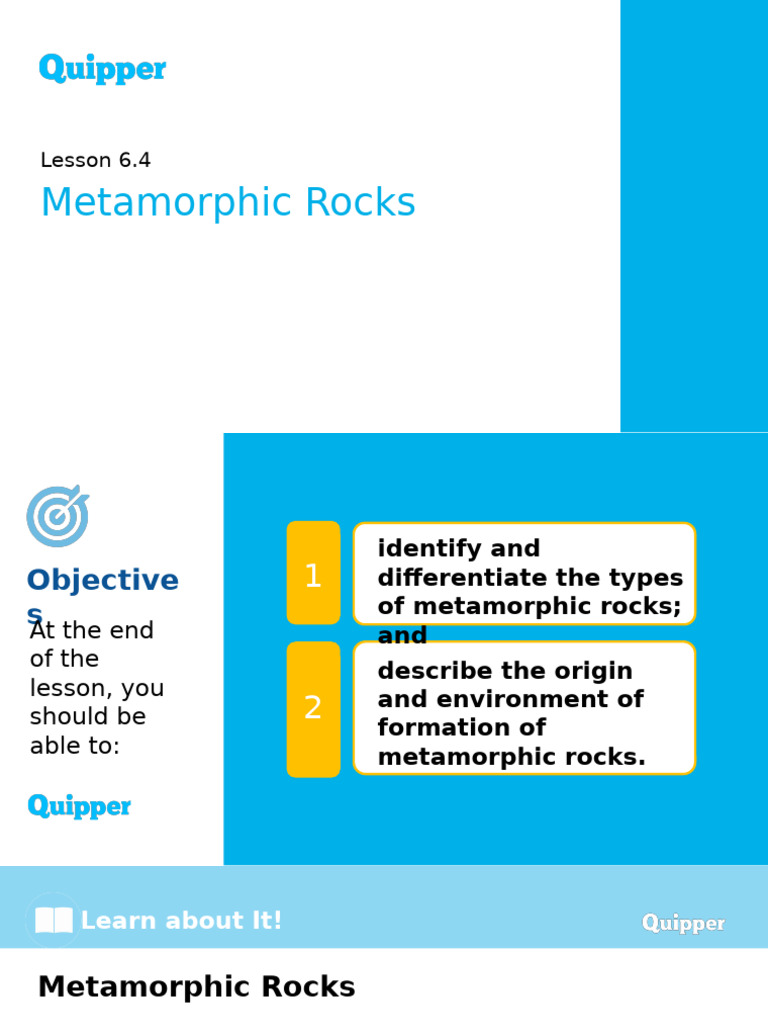 Quipper

Lesson 6.4

Metamorphic Rocks

Objectives

At the end of the lesson, you should be able to:

1

identify and differentiate the types of metamorphic rocks; and

2

describe the origin and environment of formation of metamorphic rocks.

Quipper

Learn about It!

Quipper

Metamorphic Rocks